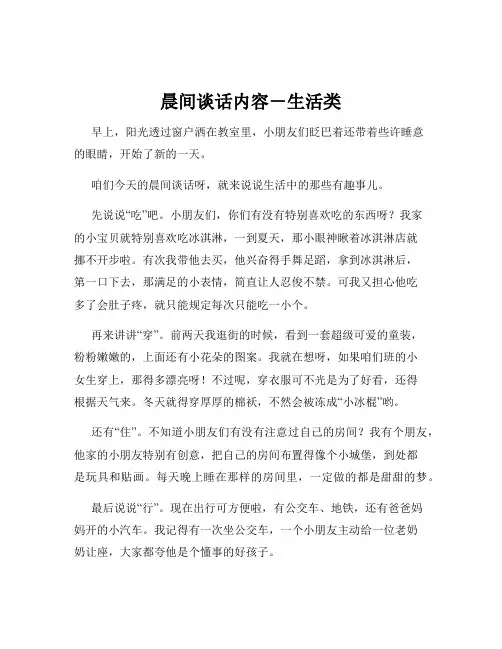 晨间谈话内容－生活类

早上，阳光透过窗户洒在教室里，小朋友们眨巴着还带着些许睡意的眼睛，开始了新的一天。

咱们今天的晨间谈话呀，就来说说生活中的那些有趣事儿。

先说说“吃”吧。小朋友们，你们有没有特别喜欢吃的东西呀？我家的小宝贝就特别喜欢吃冰淇淋，一到夏天，那小眼神瞅着冰淇淋店就挪不开步啦。有次我带他去买，他兴奋得手舞足蹈，拿到冰淇淋后，第一口下去，那满足的小表情，简直让人忍俊不禁。可我又担心他吃多了会肚子疼，就只能规定每次只能吃一小个。

再来讲讲“穿”。前两天我逛街的时候，看到一套超级可爱的童装，粉粉嫩嫩的，上面还有小花朵的图案。我就在想呀，如果咱们班的小女生穿上，那得多漂亮呀！不过呢，穿衣服可不光是为了好看，还得根据天气来。冬天就得穿厚厚的棉袄，不然会被冻成“小冰棍”哟。

还有“住”。不知道小朋友们有没有注意过自己的房间？我有个朋友，他家的小朋友特别有创意，把自己的房间布置得像个小城堡，到处都是玩具和贴画。每天晚上睡在那样的房间里，一定做的都是甜甜的梦。

最后说说“行”。现在出行可方便啦，有公交车、地铁，还有爸爸妈妈开的小汽车。我记得有一次坐公交车，一个小朋友主动给一位老奶奶让座，大家都夸他是个懂事的好孩子。